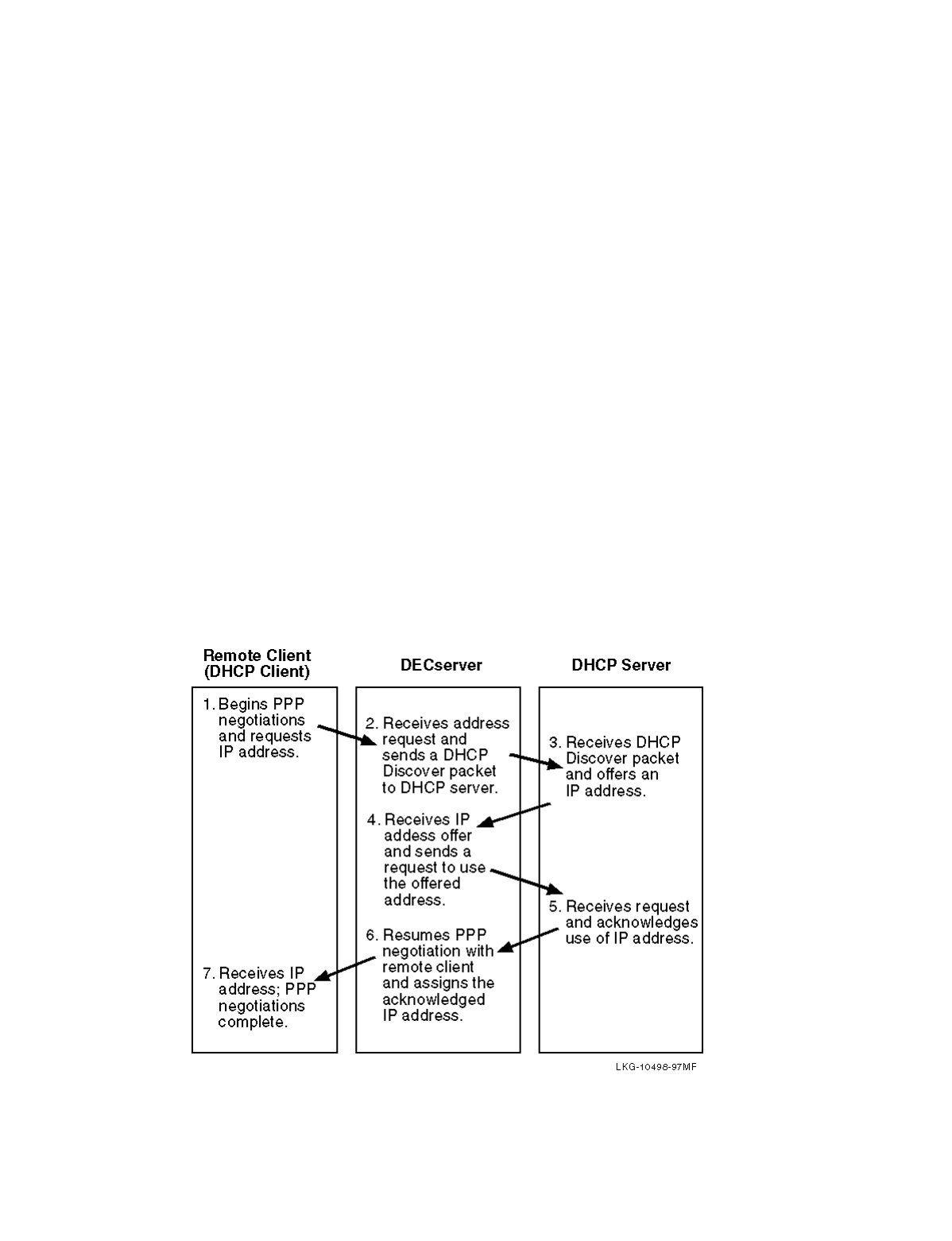 Remote Client (DHCP Client)

DECserver

DHCP Server

1. Begins PPP negotiations and requests IP address.

2. Receives address request and sends a DHCP Discover packet to DHCP server.

3. Receives DHCP Discover packet and offers an IP address.

4. Receives IP addess offer and sends a request to use the offered address.

5. Receives request and acknowledges use of IP address.

6. Resumes PPP negotiation with remote client and assigns the acknowledged IP address.

7. Receives IP address; PPP negotiations complete.

LKG-10498-97MF